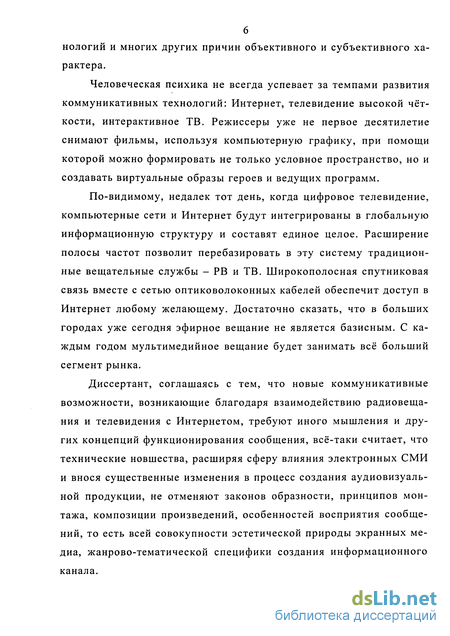 6

нологий и многих других причин объективного и субъективного характера.

Человеческая психика не всегда успевает за темпами развития коммуникативных технологий: Интернет, телевидение высокой чёткости, интерактивное ТВ. Режиссеры уже не первое десятилетие снимают фильмы, используя компьютерную графику, при помощи которой можно формировать не только условное пространство, но и создавать виртуальные образы героев и ведущих программ.

По-видимому, недалек тот день, когда цифровое телевидение, компьютерные сети и Интернет будут интегрированы в глобальную информационную структуру и составят единое целое. Расширение полосы частот позволит перебазировать в эту систему традиционные вещательные службы – РВ и ТВ. Широкополосная спутниковая связь вместе с сетью оптиковолоконных кабелей обеспечит доступ в Интернет любому желающему. Достаточно сказать, что в больших городах уже сегодня эфирное вещание не является базисным. С каждым годом мультимедийное вещание будет занимать всё больший сегмент рынка.

Диссертант, соглашаясь с тем, что новые коммуникативные возможности, возникающие благодаря взаимодействию радиовещания и телевидения с Интернетом, требуют иного мышления и других концепций функционирования сообщения, всё-таки считает, что технические новшества, расширяя сферу влияния электронных СМИ и внося существенные изменения в процесс создания аудиовизуальной продукции, не отменяют законов образности, принципов монтажа, композиции произведений, особенностей восприятия сообщений, то есть всей совокупности эстетической природы экранных медиа, жанрово-тематической специфики создания информационного канала.

dsLib.net
библиотека диссертаций